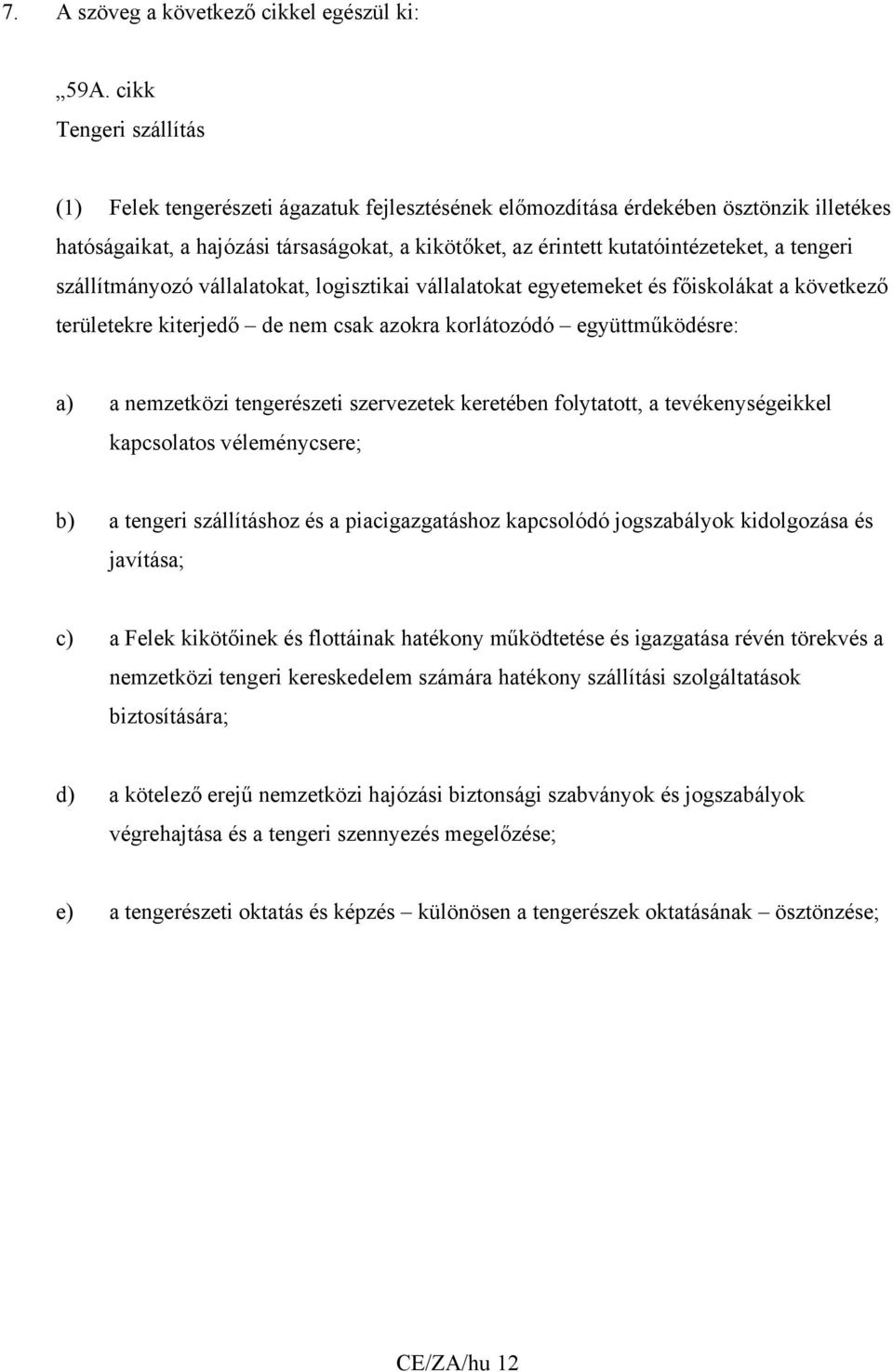 7. A szöveg a következő cikkel egészül ki:

„59A. cikk
Tengeri szállítás

(1) Felek tengerészeti ágazatuk fejlesztésének előmozdítása érdekében ösztönzik illetékes hatóságaikat, a hajózási társaságokat, a kikötőket, az érintett kutatóintézeteket, a tengeri szállítmányozó vállalatokat, logisztikai vállalatokat egyetemeket és főiskolákat a következő területekre kiterjedő – de nem csak azokra korlátozódó – együttműködésre:

a) a nemzetközi tengerészeti szervezetek keretében folytatott, a tevékenységeikkel kapcsolatos véleménycsere;

b) a tengeri szállításhoz és a piacigazgatáshoz kapcsolódó jogszabályok kidolgozása és javítása;

c) a Felek kikötőinek és flottáinak hatékony működtetése és igazgatása révén törekvés a nemzetközi tengeri kereskedelem számára hatékony szállítási szolgáltatások biztosítására;

d) a kötelező erejű nemzetközi hajózási biztonsági szabványok és jogszabályok végrehajtása és a tengeri szennyezés megelőzése;

e) a tengerészeti oktatás és képzés – különösen a tengerészek oktatásának – ösztönzése;

CE/ZA/hu 12